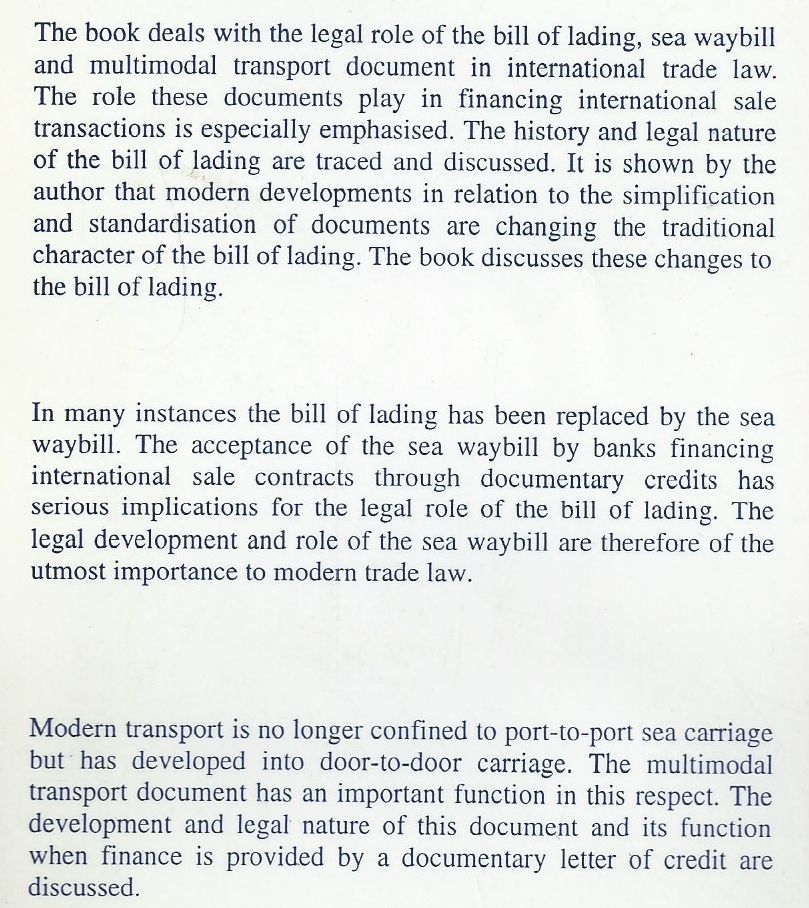 The book deals with the legal role of the bill of lading, sea waybill and multimodal transport document in international trade law. The role these documents play in financing international sale transactions is especially emphasised. The history and legal nature of the bill of lading are traced and discussed. It is shown by the author that modern developments in relation to the simplification and standardisation of documents are changing the traditional character of the bill of lading. The book discusses these changes to the bill of lading.

In many instances the bill of lading has been replaced by the sea waybill. The acceptance of the sea waybill by banks financing international sale contracts through documentary credits has serious implications for the legal role of the bill of lading. The legal development and role of the sea waybill are therefore of the utmost importance to modern trade law.

Modern transport is no longer confined to port-to-port sea carriage but has developed into door-to-door carriage. The multimodal transport document has an important function in this respect. The development and legal nature of this document and its function when finance is provided by a documentary letter of credit are discussed.